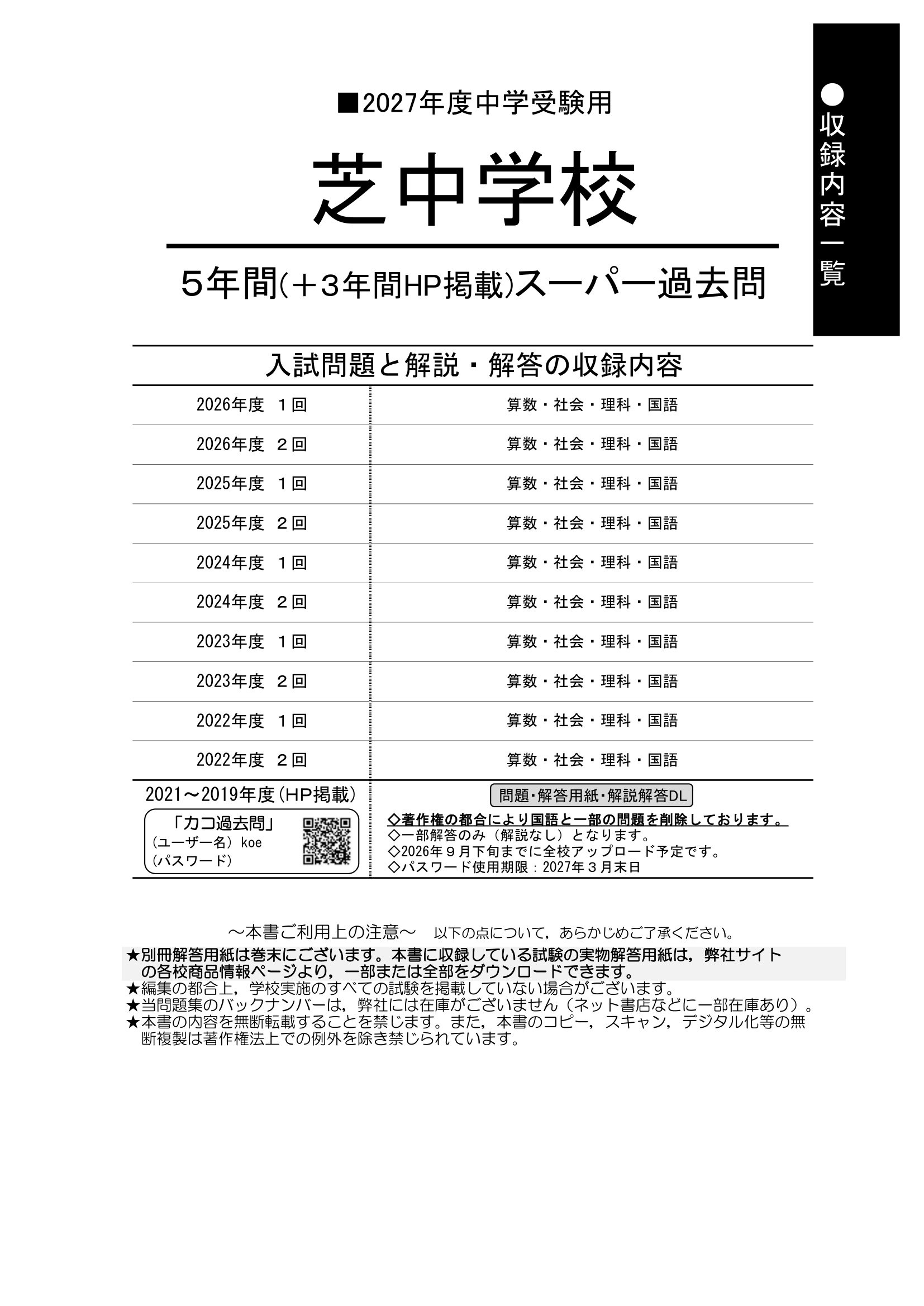 ●収録内容一覧

■2027年度中学受験用

芝中学校

5年間(＋3年間HP掲載)スーパー過去問

入試問題と解説・解答の収録内容

| | |
|---|---|
| 2026年度　１回 | 算数・社会・理科・国語 |
| 2026年度　２回 | 算数・社会・理科・国語 |
| 2025年度　１回 | 算数・社会・理科・国語 |
| 2025年度　２回 | 算数・社会・理科・国語 |
| 2024年度　１回 | 算数・社会・理科・国語 |
| 2024年度　２回 | 算数・社会・理科・国語 |
| 2023年度　１回 | 算数・社会・理科・国語 |
| 2023年度　２回 | 算数・社会・理科・国語 |
| 2022年度　１回 | 算数・社会・理科・国語 |
| 2022年度　２回 | 算数・社会・理科・国語 |

2021～2019年度(HP掲載)

「カコ過去問」
(ユーザー名) koe
(パスワード)

問題・解答用紙・解説解答DL

◇著作権の都合により国語と一部の問題を削除しております。
◇一部解答のみ（解説なし）となります。
◇2026年９月下旬までに全校アップロード予定です。
◇パスワード使用期限：2027年３月末日

～本書ご利用上の注意～　以下の点について，あらかじめご了承ください。
★別冊解答用紙は巻末にございます。本書に収録している試験の実物解答用紙は，弊社サイトの各校商品情報ページより，一部または全部をダウンロードできます。
★編集の都合上，学校実施のすべての試験を掲載していない場合がございます。
★当問題集のバックナンバーは，弊社には在庫がございません（ネット書店などに一部在庫あり）。
★本書の内容を無断転載することを禁じます。また，本書のコピー，スキャン，デジタル化等の無断複製は著作権法上での例外を除き禁じられています。